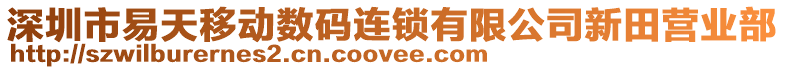 深圳市易天移动数码连锁有限公司新田营业部
http://szwilburernes2.cn.coovee.com